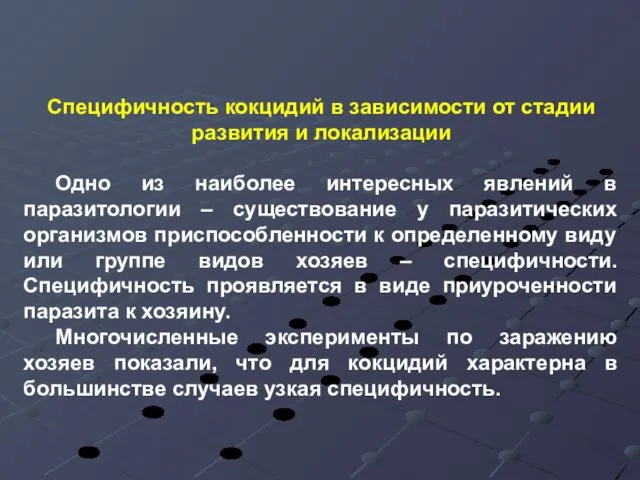 Специфичность кокцидий в зависимости от стадии развития и локализации

Одно из наиболее интересных явлений в паразитологии – существование у паразитических организмов приспособленности к определенному виду или группе видов хозяев – специфичности. Специфичность проявляется в виде приуроченности паразита к хозяину.

Многочисленные эксперименты по заражению хозяев показали, что для кокцидий характерна в большинстве случаев узкая специфичность.